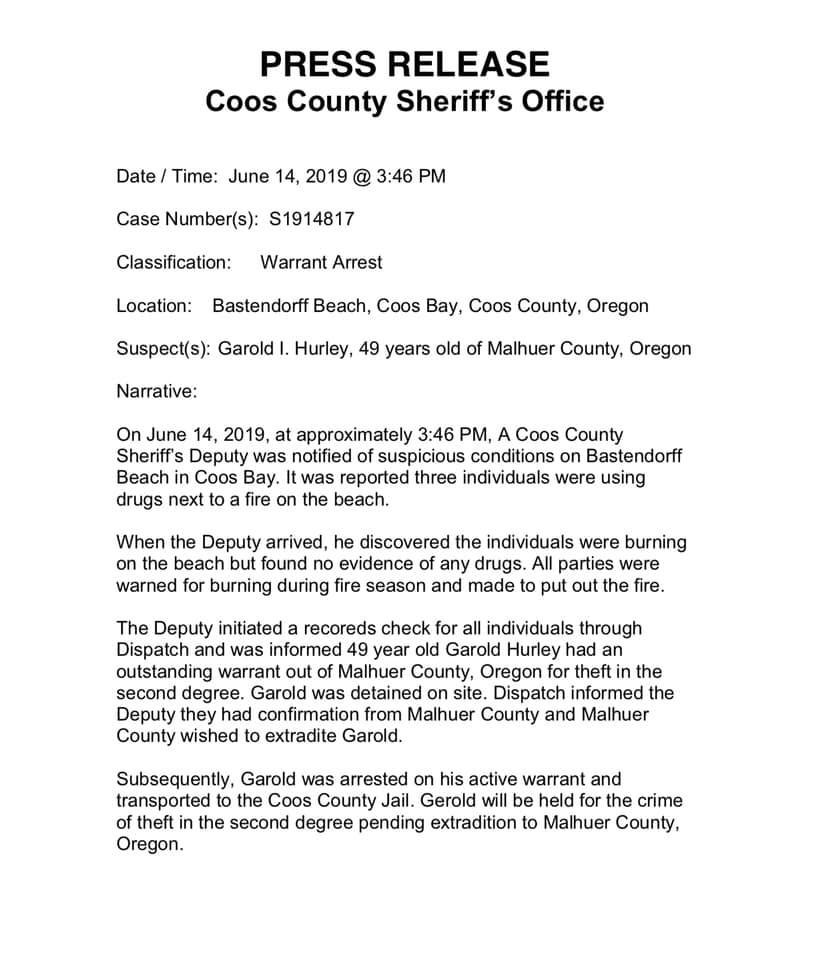 PRESS RELEASE
Coos County Sheriff's Office

Date / Time: June 14, 2019 @ 3:46 PM

Case Number(s): S1914817

Classification: Warrant Arrest

Location: Bastendorff Beach, Coos Bay, Coos County, Oregon

Suspect(s): Garold I. Hurley, 49 years old of Malhuer County, Oregon

Narrative:

On June 14, 2019, at approximately 3:46 PM, A Coos County Sheriff's Deputy was notified of suspicious conditions on Bastendorff Beach in Coos Bay. It was reported three individuals were using drugs next to a fire on the beach.

When the Deputy arrived, he discovered the individuals were burning on the beach but found no evidence of any drugs. All parties were warned for burning during fire season and made to put out the fire.

The Deputy initiated a recoreds check for all individuals through Dispatch and was informed 49 year old Garold Hurley had an outstanding warrant out of Malhuer County, Oregon for theft in the second degree. Garold was detained on site. Dispatch informed the Deputy they had confirmation from Malhuer County and Malhuer County wished to extradite Garold.

Subsequently, Garold was arrested on his active warrant and transported to the Coos County Jail. Gerold will be held for the crime of theft in the second degree pending extradition to Malhuer County, Oregon.